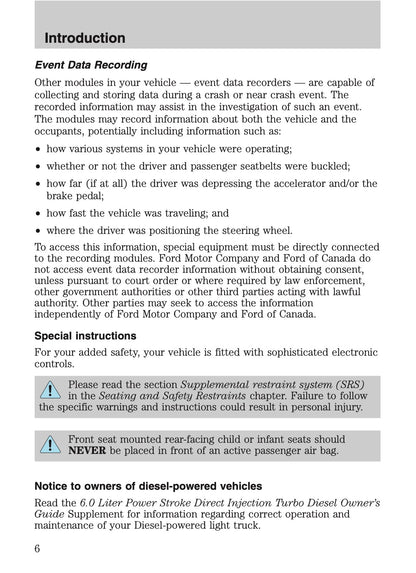 Introduction

Event Data Recording

Other modules in your vehicle — event data recorders — are capable of collecting and storing data during a crash or near crash event. The recorded information may assist in the investigation of such an event. The modules may record information about both the vehicle and the occupants, potentially including information such as:

• how various systems in your vehicle were operating;

• whether or not the driver and passenger seatbelts were buckled;

• how far (if at all) the driver was depressing the accelerator and/or the brake pedal;

• how fast the vehicle was traveling; and

• where the driver was positioning the steering wheel.

To access this information, special equipment must be directly connected to the recording modules. Ford Motor Company and Ford of Canada do not access event data recorder information without obtaining consent, unless pursuant to court order or where required by law enforcement, other government authorities or other third parties acting with lawful authority. Other parties may seek to access the information independently of Ford Motor Company and Ford of Canada.

Special instructions

For your added safety, your vehicle is fitted with sophisticated electronic controls.

Please read the section Supplemental restraint system (SRS) in the Seating and Safety Restraints chapter. Failure to follow the specific warnings and instructions could result in personal injury.

Front seat mounted rear-facing child or infant seats should NEVER be placed in front of an active passenger air bag.

Notice to owners of diesel-powered vehicles

Read the 6.0 Liter Power Stroke Direct Injection Turbo Diesel Owner's Guide Supplement for information regarding correct operation and maintenance of your Diesel-powered light truck.

6